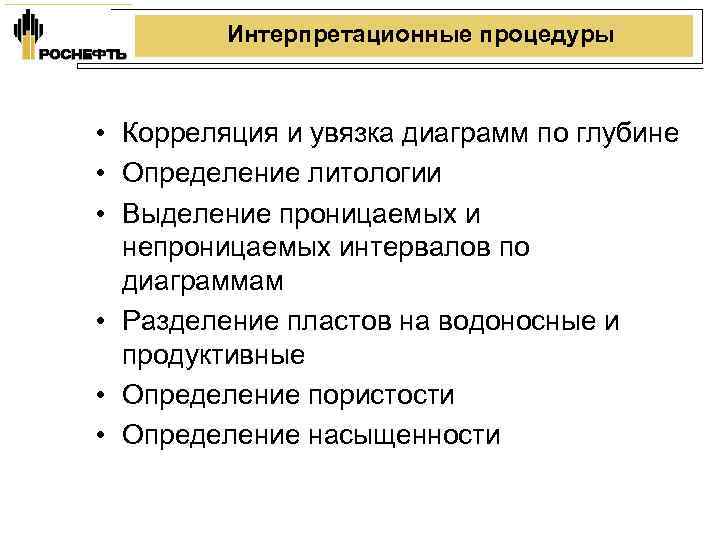 РОСНЕФТЬ

Интерпретационные процедуры

• Корреляция и увязка диаграмм по глубине
• Определение литологии
• Выделение проницаемых и непроницаемых интервалов по диаграммам
• Разделение пластов на водоносные и продуктивные
• Определение пористости
• Определение насыщенности